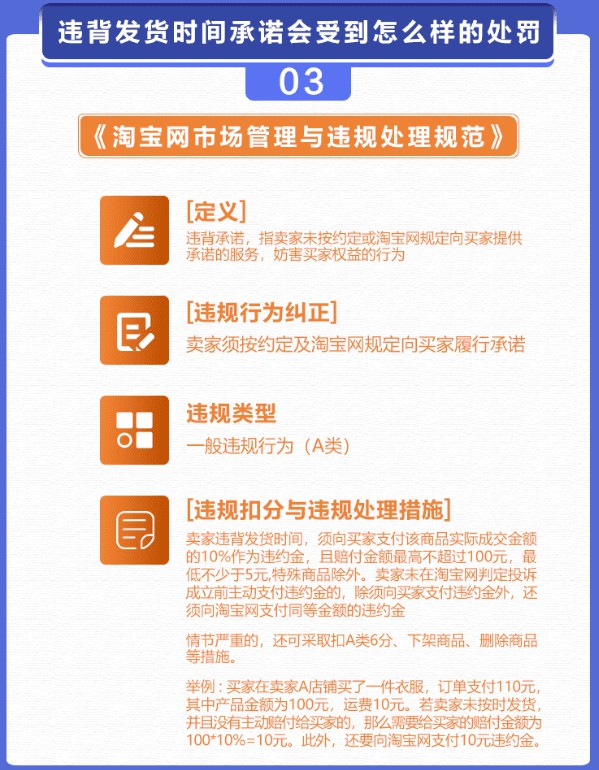 违背发货时间承诺会受到怎么样的处罚

03

《淘宝网市场管理与违规处理规范》

[定义]
违背承诺，指卖家未按约定或淘宝网规定向买家提供承诺的服务，妨害买家权益的行为

[违规行为纠正]
卖家须按约定及淘宝网规定向买家履行承诺

违规类型
一般违规行为（A类）

[违规扣分与违规处理措施]
卖家违背发货时间，须向买家支付该商品实际成交金额的10%作为违约金，且赔付金额最高不超过100元，最低不少于5元,特殊商品除外。卖家未在淘宝网判定投诉成立前主动支付违约金的，除须向买家支付违约金外，还须向淘宝网支付同等金额的违约金

情节严重的，还可采取扣A类6分、下架商品、删除商品等措施。

举例：买家在卖家A店铺买了一件衣服，订单支付110元，其中产品金额为100元，运费10元。若卖家未按时发货，并且没有主动赔付给买家的，那么需要给买家的赔付金额为100*10%=10元。此外，还要向淘宝网支付10元违约金。